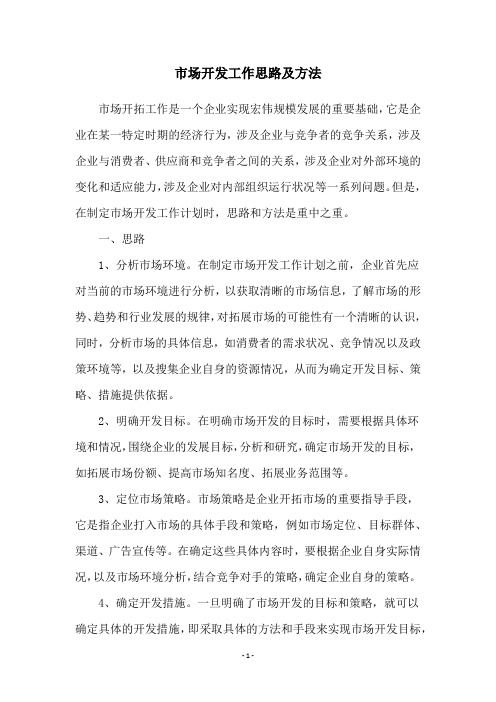 市场开发工作思路及方法

市场开拓工作是一个企业实现宏伟规模发展的重要基础，它是企业在某一特定时期的经济行为，涉及企业与竞争者的竞争关系，涉及企业与消费者、供应商和竞争者之间的关系，涉及企业对外部环境的变化和适应能力，涉及企业对内部组织运行状况等一系列问题。但是，在制定市场开发工作计划时，思路和方法是重中之重。

一、思路

1、分析市场环境。在制定市场开发工作计划之前，企业首先应对当前的市场环境进行分析，以获取清晰的市场信息，了解市场的形势、趋势和行业发展的规律，对拓展市场的可能性有一个清晰的认识，同时，分析市场的具体信息，如消费者的需求状况、竞争情况以及政策环境等，以及搜集企业自身的资源情况，从而为确定开发目标、策略、措施提供依据。

2、明确开发目标。在明确市场开发的目标时，需要根据具体环境和情况，围绕企业的发展目标，分析和研究，确定市场开发的目标，如拓展市场份额、提高市场知名度、拓展业务范围等。

3、定位市场策略。市场策略是企业开拓市场的重要指导手段，它是指企业打入市场的具体手段和策略，例如市场定位、目标群体、渠道、广告宣传等。在确定这些具体内容时，要根据企业自身实际情况，以及市场环境分析，结合竞争对手的策略，确定企业自身的策略。

4、确定开发措施。一旦明确了市场开发的目标和策略，就可以确定具体的开发措施，即采取具体的方法和手段来实现市场开发目标，

- 1 -